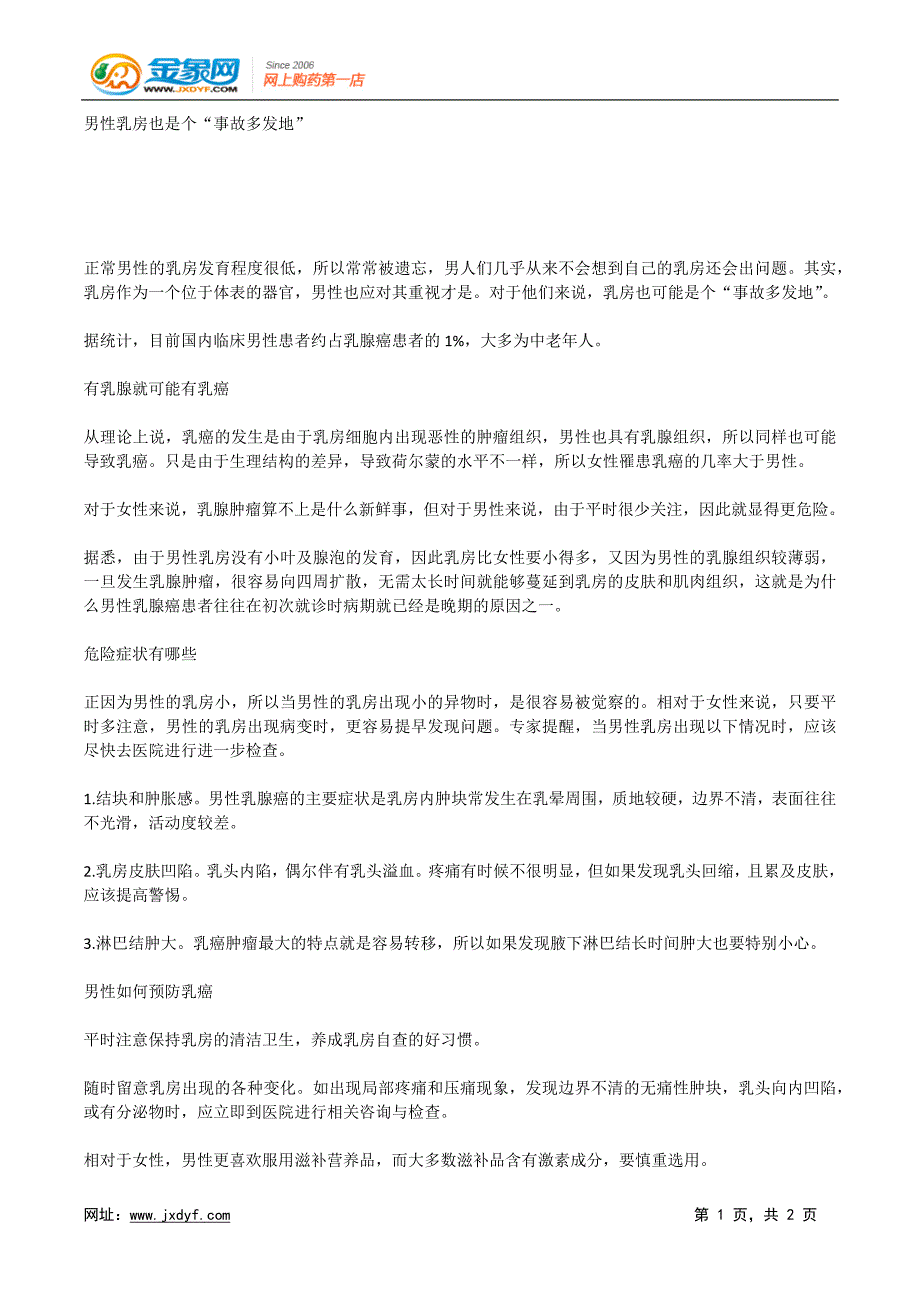 金象网 WWW.JXDYF.COM Since 2006 网上购药第一店

男性乳房也是个“事故多发地”

正常男性的乳房发育程度很低，所以常常被遗忘，男人们几乎从来不会想到自己的乳房还会出问题。其实，乳房作为一个位于体表的器官，男性也应对其重视才是。对于他们来说，乳房也可能是个“事故多发地”。

据统计，目前国内临床男性患者约占乳腺癌患者的 1%，大多为中老年人。

有乳腺就可能有乳癌

从理论上说，乳癌的发生是由于乳房细胞内出现恶性的肿瘤组织，男性也具有乳腺组织，所以同样也可能导致乳癌。只是由于生理结构的差异，导致荷尔蒙的水平不一样，所以女性罹患乳癌的几率大于男性。

对于女性来说，乳腺肿瘤算不上是什么新鲜事，但对于男性来说，由于平时很少关注，因此就显得更危险。

据悉，由于男性乳房没有小叶及腺泡的发育，因此乳房比女性要小得多，又因为男性的乳腺组织较薄弱，一旦发生乳腺肿瘤，很容易向四周扩散，无需太长时间就能够蔓延到乳房的皮肤和肌肉组织，这就是为什么男性乳腺癌患者往往在初次就诊时病期就已经是晚期的原因之一。

危险症状有哪些

正因为男性的乳房小，所以当男性的乳房出现小的异物时，是很容易被觉察的。相对于女性来说，只要平时多注意，男性的乳房出现病变时，更容易提早发现问题。专家提醒，当男性乳房出现以下情况时，应该尽快去医院进行进一步检查。

1.结块和肿胀感。男性乳腺癌的主要症状是乳房内肿块常发生在乳晕周围，质地较硬，边界不清，表面往往不光滑，活动度较差。

2.乳房皮肤凹陷。乳头内陷，偶尔伴有乳头溢血。疼痛有时候不很明显，但如果发现乳头回缩，且累及皮肤，应该提高警惕。

3.淋巴结肿大。乳癌肿瘤最大的特点就是容易转移，所以如果发现腋下淋巴结长时间肿大也要特别小心。

男性如何预防乳癌

平时注意保持乳房的清洁卫生，养成乳房自查的好习惯。

随时留意乳房出现的各种变化。如出现局部疼痛和压痛现象，发现边界不清的无痛性肿块，乳头向内凹陷，或有分泌物时，应立即到医院进行相关咨询与检查。

相对于女性，男性更喜欢服用滋补营养品，而大多数滋补品含有激素成分，要慎重选用。

网址：www.jxdyf.com 第 1 页，共 2 页